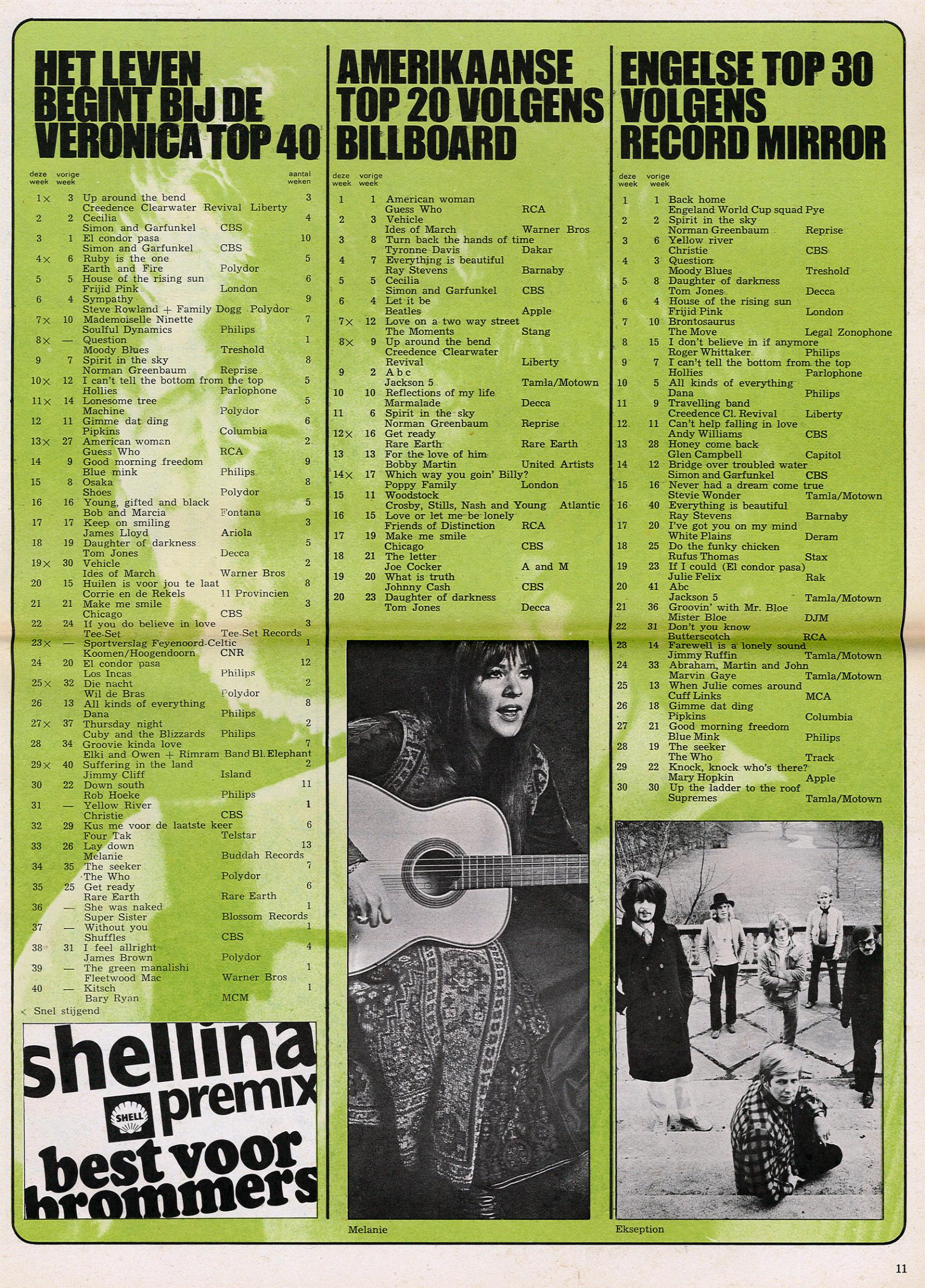 HET LEVEN BEGINT BIJ DE VERONICA TOP 40

deze week vorige week aantal weken

1× 3 Up around the bend 3
Creedence Clearwater Revival Liberty
2 2 Cecilia 4
Simon and Garfunkel CBS
3 1 El condor pasa 10
Simon and Garfunkel CBS
4× 6 Ruby is the one 5
Earth and Fire Polydor
5 5 House of the rising sun 6
Frijid Pink London
6 4 Sympathy 9
Steve Rowland + Family Dogg Polydor
7× 10 Mademoiselle Ninette 7
Soulful Dynamics Philips
8× — Question 1
Moody Blues Treshold
9 7 Spirit in the sky 8
Norman Greenbaum Reprise
10× 12 I can't tell the bottom from the top 5
Hollies Parlophone
11× 14 Lonesome tree 5
Machine Polydor
12 11 Gimme dat ding 6
Pipkins Columbia
13× 27 American woman 2
Guess Who RCA
14 9 Good morning freedom 9
Blue mink Philips
15 8 Osaka 8
Shoes Polydor
16 16 Young, gifted and black 5
Bob and Marcia Fontana
17 17 Keep on smiling 3
James Lloyd Ariola
18 19 Daughter of darkness 5
Tom Jones Decca
19× 30 Vehicle 2
Ides of March Warner Bros
20 15 Huilen is voor jou te laat 8
Corrie en de Rekels 11 Provincien
21 21 Make me smile 3
Chicago CBS
22 24 If you do believe in love 3
Tee-Set Tee-Set Records
23× — Sportverslag Feyenoord-Celtic 1
Koomen/Hoogendoorn CNR
24 20 El condor pasa 12
Los Incas Philips
25× 32 Die nacht 2
Wil de Bras Polydor
26 13 All kinds of everything 8
Dana Philips
27× 37 Thursday night 2
Cuby and the Blizzards Philips
28 34 Groovie kinda love 7
Elki and Owen + Rimram Band Bl. Elephant
29× 40 Suffering in the land 2
Jimmy Cliff Island
30 22 Down south 11
Rob Hoeke Philips
31 — Yellow River 1
Christie CBS
32 29 Kus me voor de laatste keer 6
Four Tak Telstar
33 26 Lay down 13
Melanie Buddah Records
34 35 The seeker 7
The Who Polydor
35 25 Get ready 6
Rare Earth Rare Earth
36 — She was naked 1
Super Sister Blossom Records
37 — Without you 1
Shuffles CBS
38 31 I feel allright 4
James Brown Polydor
39 — The green manalishi 1
Fleetwood Mac Warner Bros
40 — Kitsch 1
Bary Ryan MCM

× Snel stijgend

shellina premix
SHELL
best voor brommers

AMERIKAANSE TOP 20 VOLGENS BILLBOARD

deze week vorige week

1 1 American woman
Guess Who RCA
2 3 Vehicle
Ides of March Warner Bros
3 8 Turn back the hands of time
Tyronne Davis Dakar
4 7 Everything is beautiful
Ray Stevens Barnaby
5 5 Cecilia
Simon and Garfunkel CBS
6 4 Let it be
Beatles Apple
7× 12 Love on a two way street
The Moments Stang
8× 9 Up around the bend
Creedence Clearwater Revival Liberty
9 2 A b c
Jackson 5 Tamla/Motown
10 10 Reflections of my life
Marmalade Decca
11 6 Spirit in the sky
Norman Greenbaum Reprise
12× 16 Get ready
Rare Earth Rare Earth
13 13 For the love of him
Bobby Martin United Artists
14× 17 Which way you goin' Billy?
Poppy Family London
15 11 Woodstock
Crosby, Stills, Nash and Young Atlantic
16 15 Love or let me be lonely
Friends of Distinction RCA
17 19 Make me smile
Chicago CBS
18 21 The letter
Joe Cocker A and M
19 20 What is truth
Johnny Cash CBS
20 23 Daughter of darkness
Tom Jones Decca

Melanie

ENGELSE TOP 30 VOLGENS RECORD MIRROR

deze week vorige week

1 1 Back home
Engeland World Cup squad Pye
2 2 Spirit in the sky
Norman Greenbaum Reprise
3 6 Yellow river
Christie CBS
4 3 Question
Moody Blues Treshold
5 8 Daughter of darkness
Tom Jones Decca
6 4 House of the rising sun
Frijid Pink London
7 10 Brontosaurus
The Move Legal Zonophone
8 15 I don't believe in if anymore
Roger Whittaker Philips
9 7 I can't tell the bottom from the top
Hollies Parlophone
10 5 All kinds of everything
Dana Philips
11 9 Travelling band
Creedence Cl. Revival Liberty
12 11 Can't help falling in love
Andy Williams CBS
13 28 Honey come back
Glen Campbell Capitol
14 12 Bridge over troubled water
Simon and Garfunkel CBS
15 16 Never had a dream come true
Stevie Wonder Tamla/Motown
16 40 Everything is beautiful
Ray Stevens Barnaby
17 20 I've got you on my mind
White Plains Deram
18 25 Do the funky chicken
Rufus Thomas Stax
19 23 If I could (El condor pasa)
Julie Felix Rak
20 41 Abc
Jackson 5 Tamla/Motown
21 36 Groovin' with Mr. Bloe
Mister Bloe DJM
22 31 Don't you know
Butterscotch RCA
23 14 Farewell is a lonely sound
Jimmy Ruffin Tamla/Motown
24 33 Abraham, Martin and John
Marvin Gaye Tamla/Motown
25 13 When Julie comes around
Cuff Links MCA
26 18 Gimme dat ding
Pipkins Columbia
27 21 Good morning freedom
Blue Mink Philips
28 19 The seeker
The Who Track
29 22 Knock, knock who's there?
Mary Hopkin Apple
30 30 Up the ladder to the roof
Supremes Tamla/Motown

Ekseption

11